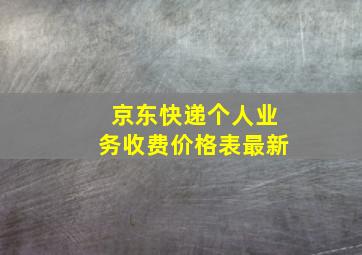 京东快递个人业务收费价格表最新